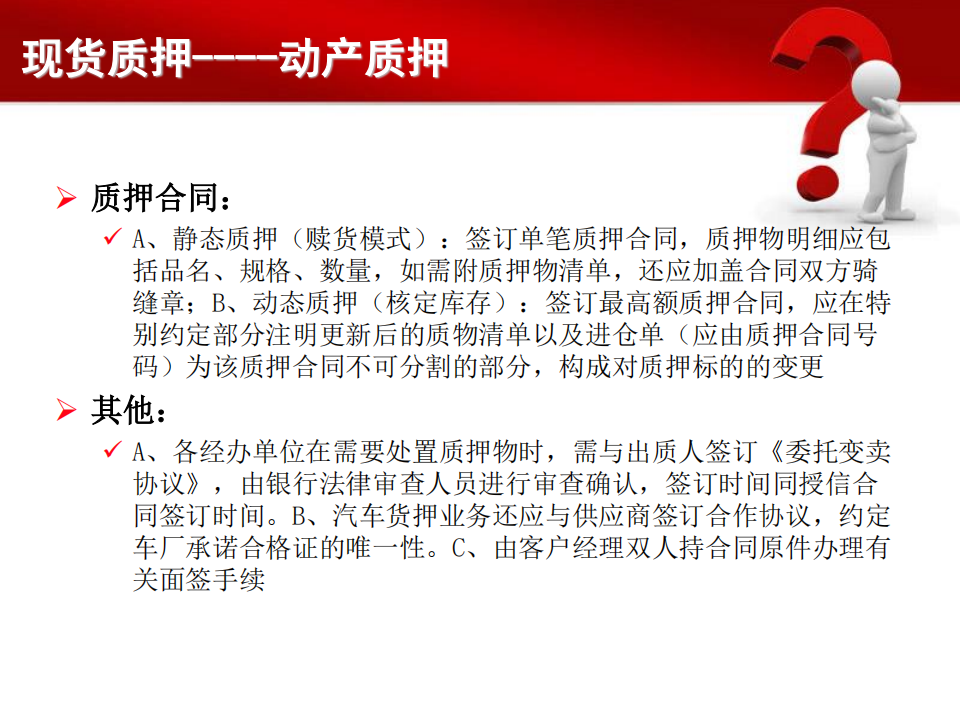 现货质押----动产质押

➢ 质押合同：

✓ A、静态质押（赎货模式）：签订单笔质押合同，质押物明细应包括品名、规格、数量，如需附质押物清单，还应加盖合同双方骑缝章；B、动态质押（核定库存）：签订最高额质押合同，应在特别约定部分注明更新后的质物清单以及进仓单（应由质押合同号码）为该质押合同不可分割的部分，构成对质押标的的变更

➢ 其他：

✓ A、各经办单位在需要处置质押物时，需与出质人签订《委托变卖协议》，由银行法律审查人员进行审查确认，签订时间同授信合同签订时间。B、汽车货押业务还应与供应商签订合作协议，约定车厂承诺合格证的唯一性。C、由客户经理双人持合同原件办理有关面签手续